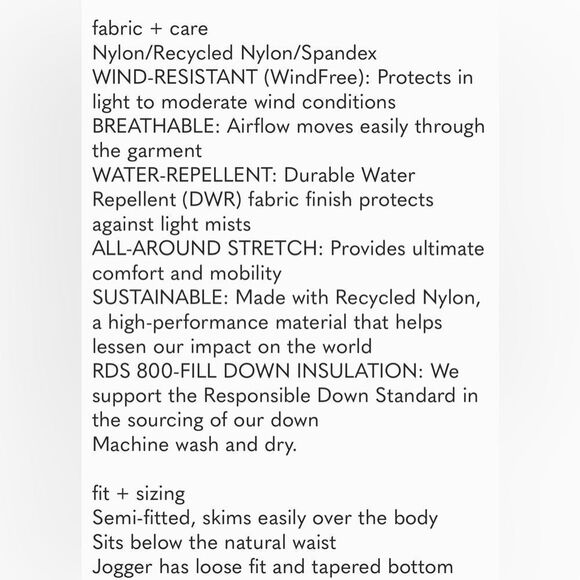 fabric + care
Nylon/Recycled Nylon/Spandex
WIND-RESISTANT (WindFree): Protects in light to moderate wind conditions
BREATHABLE: Airflow moves easily through the garment
WATER-REPELLENT: Durable Water Repellent (DWR) fabric finish protects against light mists
ALL-AROUND STRETCH: Provides ultimate comfort and mobility
SUSTAINABLE: Made with Recycled Nylon, a high-performance material that helps lessen our impact on the world
RDS 800-FILL DOWN INSULATION: We support the Responsible Down Standard in the sourcing of our down
Machine wash and dry.

fit + sizing
Semi-fitted, skims easily over the body
Sits below the natural waist
Jogger has loose fit and tapered bottom